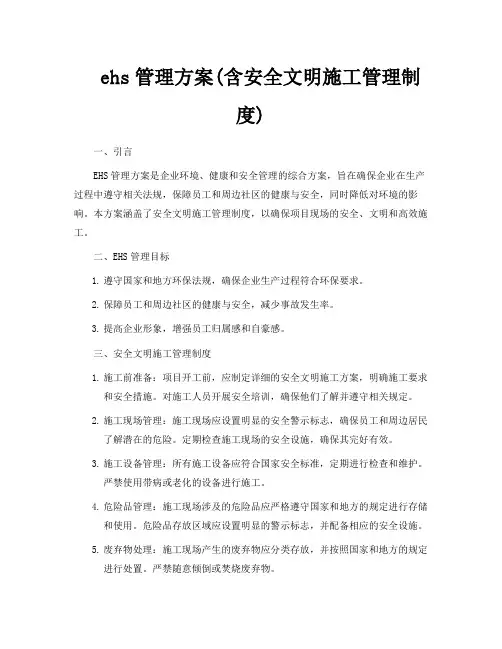 ehs 管理方案(含安全文明施工管理制度)

一、引言

EHS 管理方案是企业环境、健康和安全管理的综合方案，旨在确保企业在生产过程中遵守相关法规，保障员工和周边社区的健康与安全，同时降低对环境的影响。本方案涵盖了安全文明施工管理制度，以确保项目现场的安全、文明和高效施工。

二、EHS 管理目标

1. 遵守国家和地方环保法规，确保企业生产过程符合环保要求。

2. 保障员工和周边社区的健康与安全，减少事故发生率。

3. 提高企业形象，增强员工归属感和自豪感。

三、安全文明施工管理制度

1. 施工前准备：项目开工前，应制定详细的安全文明施工方案，明确施工要求和安全措施。对施工人员开展安全培训，确保他们了解并遵守相关规定。

2. 施工现场管理：施工现场应设置明显的安全警示标志，确保员工和周边居民了解潜在的危险。定期检查施工现场的安全设施，确保其完好有效。

3. 施工设备管理：所有施工设备应符合国家安全标准，定期进行检查和维护。严禁使用带病或老化的设备进行施工。

4. 危险品管理：施工现场涉及的危险品应严格遵守国家和地方的规定进行存储和使用。危险品存放区域应设置明显的警示标志，并配备相应的安全设施。

5. 废弃物处理：施工现场产生的废弃物应分类存放，并按照国家和地方的规定进行处置。严禁随意倾倒或焚烧废弃物。